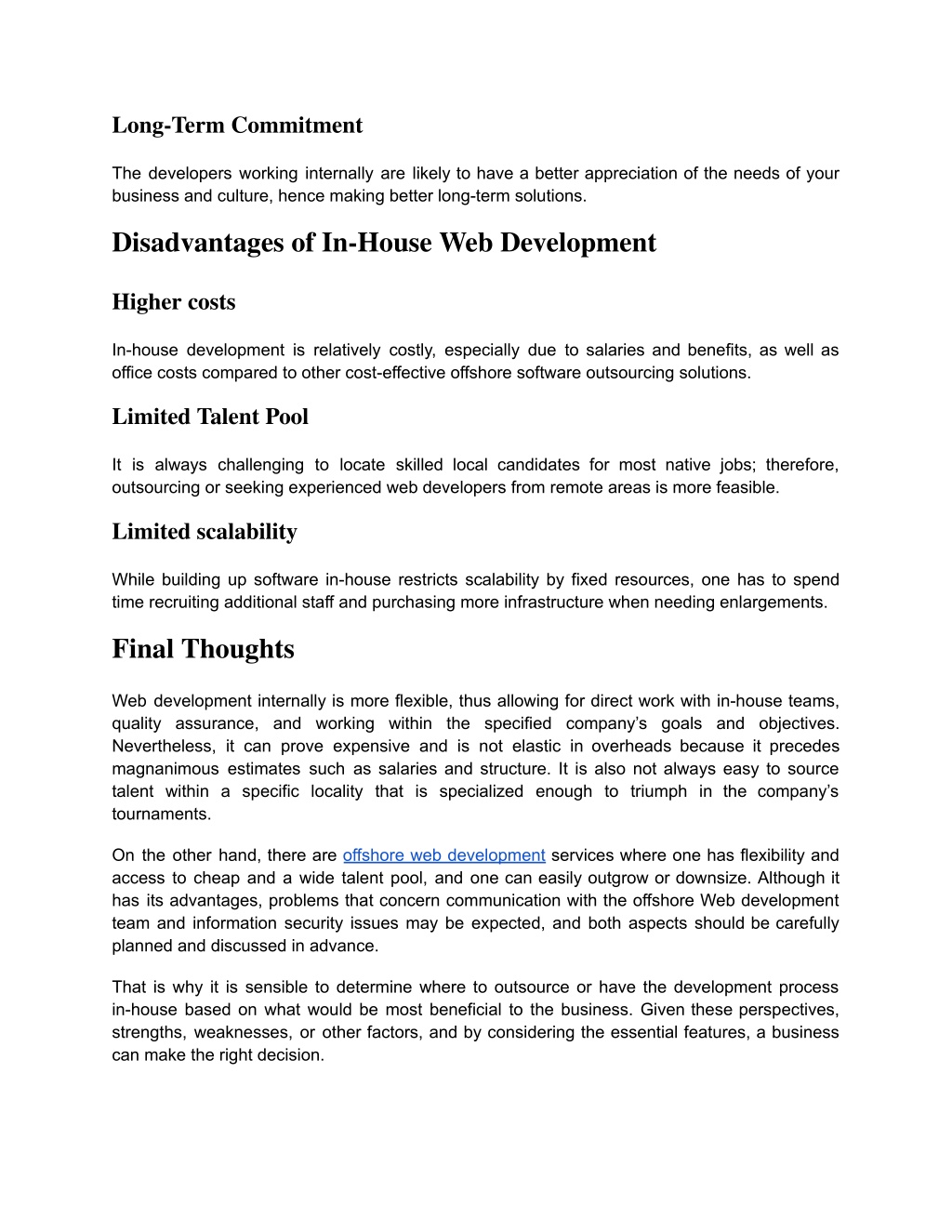 Long-Term Commitment

The developers working internally are likely to have a better appreciation of the needs of your business and culture, hence making better long-term solutions.

Disadvantages of In-House Web Development

Higher costs

In-house development is relatively costly, especially due to salaries and benefits, as well as office costs compared to other cost-effective offshore software outsourcing solutions.

Limited Talent Pool

It is always challenging to locate skilled local candidates for most native jobs; therefore, outsourcing or seeking experienced web developers from remote areas is more feasible.

Limited scalability

While building up software in-house restricts scalability by fixed resources, one has to spend time recruiting additional staff and purchasing more infrastructure when needing enlargements.

Final Thoughts

Web development internally is more flexible, thus allowing for direct work with in-house teams, quality assurance, and working within the specified company's goals and objectives. Nevertheless, it can prove expensive and is not elastic in overheads because it precedes magnanimous estimates such as salaries and structure. It is also not always easy to source talent within a specific locality that is specialized enough to triumph in the company's tournaments.

On the other hand, there are offshore web development services where one has flexibility and access to cheap and a wide talent pool, and one can easily outgrow or downsize. Although it has its advantages, problems that concern communication with the offshore Web development team and information security issues may be expected, and both aspects should be carefully planned and discussed in advance.

That is why it is sensible to determine where to outsource or have the development process in-house based on what would be most beneficial to the business. Given these perspectives, strengths, weaknesses, or other factors, and by considering the essential features, a business can make the right decision.